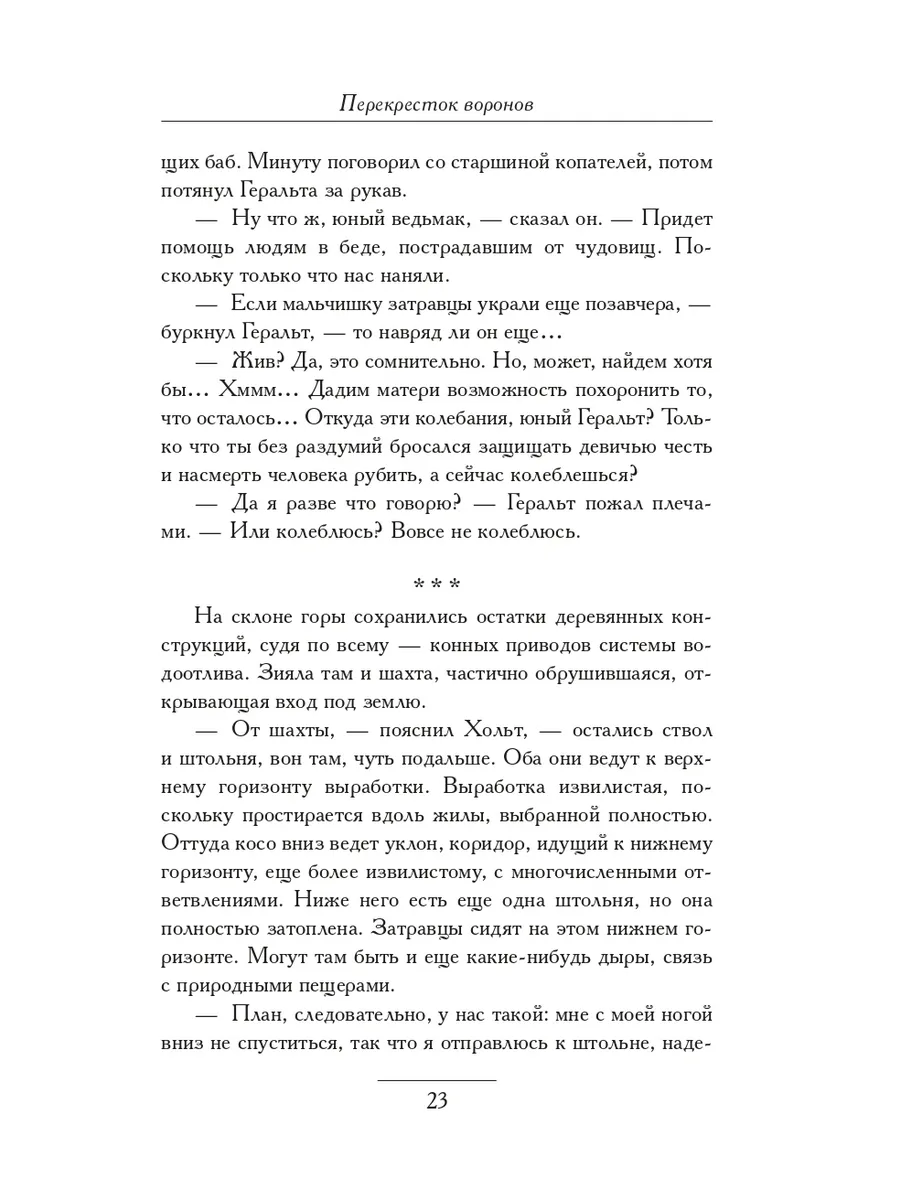 Перекресток воронов

щих баб. Минуту поговорил со старшиной копателей, потом потянул Геральта за рукав.

— Ну что ж, юный ведьмак, — сказал он. — Придет помощь людям в беде, пострадавшим от чудовищ. Поскольку только что нас наняли.

— Если мальчишку затравцы украли еще позавчера, — буркнул Геральт, — то навряд ли он еще…

— Жив? Да, это сомнительно. Но, может, найдем хотя бы… Хммм… Дадим матери возможность похоронить то, что осталось… Откуда эти колебания, юный Геральт? Только что ты без раздумий бросался защищать девичью честь и насмерть человека рубить, а сейчас колеблешься?

— Да я разве что говорю? — Геральт пожал плечами. — Или колеблюсь? Вовсе не колеблюсь.

* * *

На склоне горы сохранились остатки деревянных конструкций, судя по всему — конных приводов системы водоотлива. Зияла там и шахта, частично обрушившаяся, открывающая вход под землю.

— От шахты, — пояснил Хольт, — остались ствол и штольня, вон там, чуть подальше. Оба они ведут к верхнему горизонту выработки. Выработка извилистая, поскольку простирается вдоль жилы, выбранной полностью. Оттуда косо вниз ведет уклон, коридор, идущий к нижнему горизонту, еще более извилистому, с многочисленными ответвлениями. Ниже него есть еще одна штольня, но она полностью затоплена. Затравцы сидят на этом нижнем горизонте. Могут там быть и еще какие-нибудь дыры, связь с природными пещерами.

— План, следовательно, у нас такой: мне с моей ногой вниз не спуститься, так что я отправлюсь к штольне, наде-

23